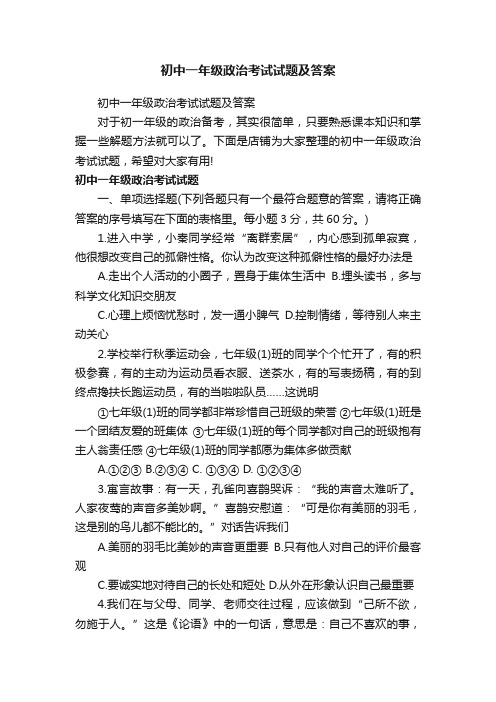 初中一年级政治考试试题及答案

初中一年级政治考试试题及答案

对于初一年级的政治备考，其实很简单，只要熟悉课本知识和掌握一些解题方法就可以了。下面是店铺为大家整理的初中一年级政治考试试题，希望对大家有用!

初中一年级政治考试试题

一、单项选择题(下列各题只有一个最符合题意的答案，请将正确答案的序号填写在下面的表格里。每小题 3 分，共 60 分。)

1.进入中学，小秦同学经常“离群索居”，内心感到孤单寂寞，他很想改变自己的孤僻性格。你认为改变这种孤僻性格的最好办法是

A.走出个人活动的小圈子，置身于集体生活中 B.埋头读书，多与科学文化知识交朋友

C.心理上烦恼忧愁时，发一通小脾气 D.控制情绪，等待别人来主动关心

2.学校举行秋季运动会，七年级(1)班的同学个个忙开了，有的积极参赛，有的主动为运动员看衣服、送茶水，有的写表扬稿，有的到终点搀扶长跑运动员，有的当啦啦队员……这说明

①七年级(1)班的同学都非常珍惜自己班级的荣誉 ②七年级(1)班是一个团结友爱的班集体 ③七年级(1)班的每个同学都对自己的班级抱有主人翁责任感 ④七年级(1)班的同学都愿为集体多做贡献

A.①②③ B.②③④ C. ①③④ D. ①②③④

3.寓言故事：有一天，孔雀向喜鹊哭诉：“我的声音太难听了。人家夜莺的声音多美妙啊。”喜鹊安慰道：“可是你有美丽的羽毛，这是别的鸟儿都不能比的。”对话告诉我们

A.美丽的羽毛比美妙的声音更重要 B.只有他人对自己的评价最客观

C.要诚实地对待自己的长处和短处 D.从外在形象认识自己最重要

4.我们在与父母、同学、老师交往过程，应该做到“己所不欲，勿施于人。”这是《论语》中的一句话，意思是：自己不喜欢的事，